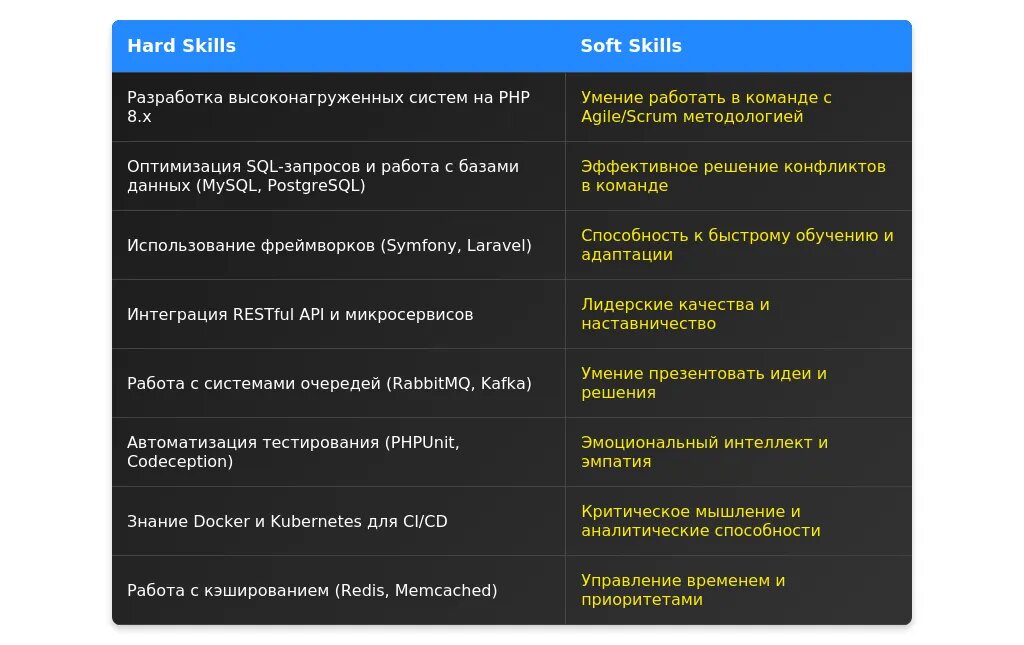 | Hard Skills | Soft Skills |
|---|---|
| Разработка высоконагруженных систем на PHP 8.x | Умение работать в команде с Agile/Scrum методологией |
| Оптимизация SQL-запросов и работа с базами данных (MySQL, PostgreSQL) | Эффективное решение конфликтов в команде |
| Использование фреймворков (Symfony, Laravel) | Способность к быстрому обучению и адаптации |
| Интеграция RESTful API и микросервисов | Лидерские качества и наставничество |
| Работа с системами очередей (RabbitMQ, Kafka) | Умение презентовать идеи и решения |
| Автоматизация тестирования (PHPUnit, Codeception) | Эмоциональный интеллект и эмпатия |
| Знание Docker и Kubernetes для CI/CD | Критическое мышление и аналитические способности |
| Работа с кэшированием (Redis, Memcached) | Управление временем и приоритетами |